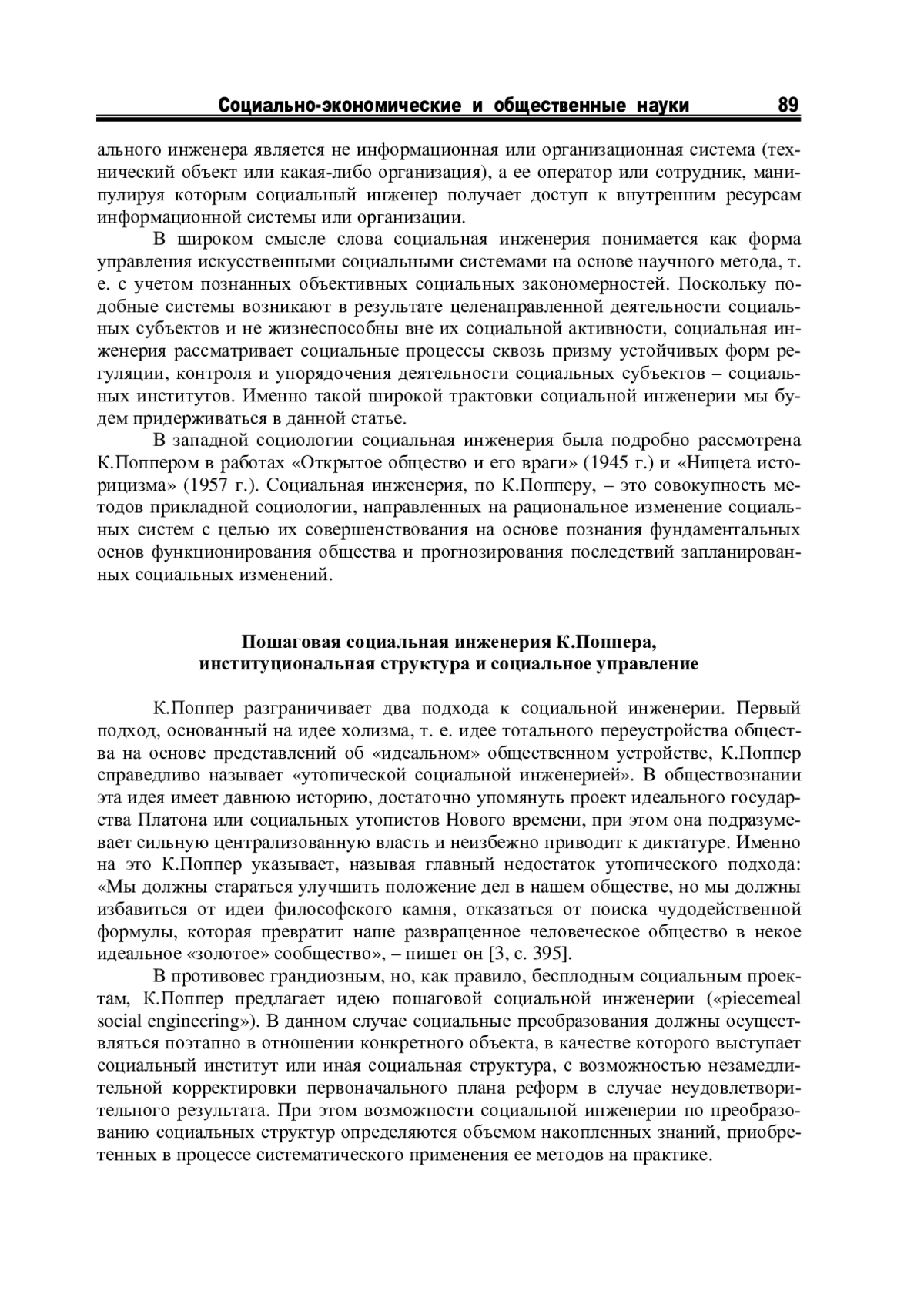 Социально-экономические и общественные науки 89

ального инженера является не информационная или организационная система (технический объект или какая-либо организация), а ее оператор или сотрудник, манипулируя которым социальный инженер получает доступ к внутренним ресурсам информационной системы или организации.

В широком смысле слова социальная инженерия понимается как форма управления искусственными социальными системами на основе научного метода, т. е. с учетом познанных объективных социальных закономерностей. Поскольку подобные системы возникают в результате целенаправленной деятельности социальных субъектов и не жизнеспособны вне их социальной активности, социальная инженерия рассматривает социальные процессы сквозь призму устойчивых форм регуляции, контроля и упорядочения деятельности социальных субъектов – социальных институтов. Именно такой широкой трактовки социальной инженерии мы будем придерживаться в данной статье.

В западной социологии социальная инженерия была подробно рассмотрена К.Поппером в работах «Открытое общество и его враги» (1945 г.) и «Нищета историцизма» (1957 г.). Социальная инженерия, по К.Попперу, – это совокупность методов прикладной социологии, направленных на рациональное изменение социальных систем с целью их совершенствования на основе познания фундаментальных основ функционирования общества и прогнозирования последствий запланированных социальных изменений.

Пошаговая социальная инженерия К.Поппера, институциональная структура и социальное управление

К.Поппер разграничивает два подхода к социальной инженерии. Первый подход, основанный на идее холизма, т. е. идее тотального переустройства общества на основе представлений об «идеальном» общественном устройстве, К.Поппер справедливо называет «утопической социальной инженерией». В обществознании эта идея имеет давнюю историю, достаточно упомянуть проект идеального государства Платона или социальных утопистов Нового времени, при этом она подразумевает сильную централизованную власть и неизбежно приводит к диктатуре. Именно на это К.Поппер указывает, называя главный недостаток утопического подхода: «Мы должны стараться улучшить положение дел в нашем обществе, но мы должны избавиться от идеи философского камня, отказаться от поиска чудодейственной формулы, которая превратит наше развращенное человеческое общество в некое идеальное «золотое» сообщество», – пишет он [3, с. 395].

В противовес грандиозным, но, как правило, бесплодным социальным проектам, К.Поппер предлагает идею пошаговой социальной инженерии («piecemeal social engineering»). В данном случае социальные преобразования должны осуществляться поэтапно в отношении конкретного объекта, в качестве которого выступает социальный институт или иная социальная структура, с возможностью незамедлительной корректировки первоначального плана реформ в случае неудовлетворительного результата. При этом возможности социальной инженерии по преобразованию социальных структур определяются объемом накопленных знаний, приобретенных в процессе систематического применения ее методов на практике.